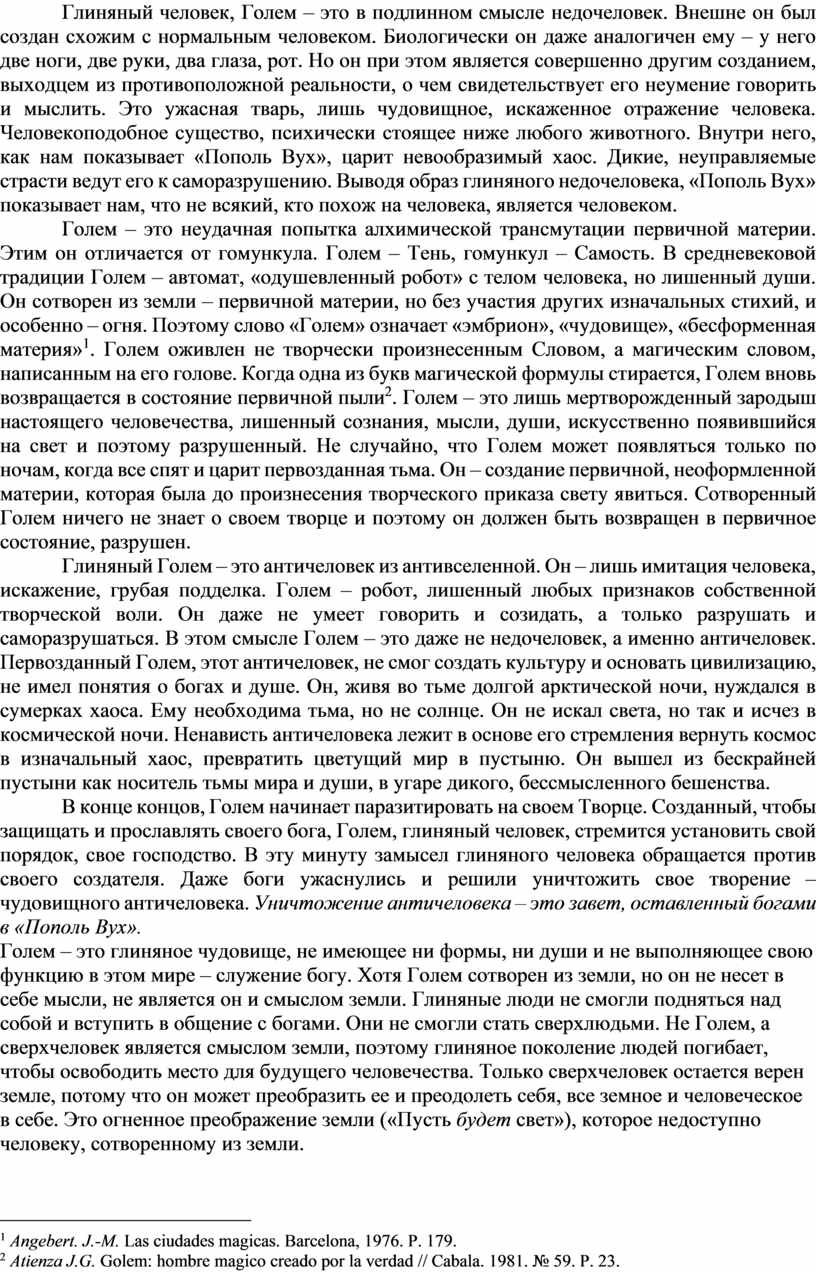 Глиняный человек, Голем – это в подлинном смысле недочеловек. Внешне он был создан схожим с нормальным человеком. Биологически он даже аналогичен ему – у него две ноги, две руки, два глаза, рот. Но он при этом является совершенно другим созданием, выходцем из противоположной реальности, о чем свидетельствует его неумение говорить и мыслить. Это ужасная тварь, лишь чудовищное, искаженное отражение человека. Человекоподобное существо, психически стоящее ниже любого животного. Внутри него, как нам показывает «Пополь Вух», царит невообразимый хаос. Дикие, неуправляемые страсти ведут его к саморазрушению. Выводя образ глиняного недочеловека, «Пополь Вух» показывает нам, что не всякий, кто похож на человека, является человеком.

Голем – это неудачная попытка алхимической трансмутации первичной материи. Этим он отличается от гомункула. Голем – Тень, гомункул – Самость. В средневековой традиции Голем – автомат, «одушевленный робот» с телом человека, но лишенный души. Он сотворен из земли – первичной материи, но без участия других изначальных стихий, и особенно – огня. Поэтому слово «Голем» означает «эмбрион», «чудовище», «бесформенная материя»$^1$. Голем оживлен не творчески произнесенным Словом, а магическим словом, написанным на его голове. Когда одна из букв магической формулы стирается, Голем вновь возвращается в состояние первичной пыли$^2$. Голем – это лишь мертворожденный зародыш настоящего человечества, лишенный сознания, мысли, души, искусственно появившийся на свет и поэтому разрушенный. Не случайно, что Голем может появляться только по ночам, когда все спят и царит первозданная тьма. Он – создание первичной, неоформленной материи, которая была до произнесения творческого приказа свету явиться. Сотворенный Голем ничего не знает о своем творце и поэтому он должен быть возвращен в первичное состояние, разрушен.

Глиняный Голем – это античеловек из антивселенной. Он – лишь имитация человека, искажение, грубая подделка. Голем – робот, лишенный любых признаков собственной творческой воли. Он даже не умеет говорить и созидать, а только разрушать и саморазрушаться. В этом смысле Голем – это даже не недочеловек, а именно античеловек. Первозданный Голем, этот античеловек, не смог создать культуру и основать цивилизацию, не имел понятия о богах и душе. Он, живя во тьме долгой арктической ночи, нуждался в сумерках хаоса. Ему необходима тьма, но не солнце. Он не искал света, но так и исчез в космической ночи. Ненависть античеловека лежит в основе его стремления вернуть космос в изначальный хаос, превратить цветущий мир в пустыню. Он вышел из бескрайней пустыни как носитель тьмы мира и души, в угаре дикого, бессмысленного бешенства.

В конце концов, Голем начинает паразитировать на своем Творце. Созданный, чтобы защищать и прославлять своего бога, Голем, глиняный человек, стремится установить свой порядок, свое господство. В эту минуту замысел глиняного человека обращается против своего создателя. Даже боги ужаснулись и решили уничтожить свое творение – чудовищного античеловека. Уничтожение античеловека – это завет, оставленный богами в «Пополь Вух».
Голем – это глиняное чудовище, не имеющее ни формы, ни души и не выполняющее свою функцию в этом мире – служение богу. Хотя Голем сотворен из земли, но он не несет в себе мысли, не является он и смыслом земли. Глиняные люди не смогли подняться над собой и вступить в общение с богами. Они не смогли стать сверхлюдьми. Не Голем, а сверхчеловек является смыслом земли, поэтому глиняное поколение людей погибает, чтобы освободить место для будущего человечества. Только сверхчеловек остается верен земле, потому что он может преобразить ее и преодолеть себя, все земное и человеческое в себе. Это огненное преображение земли («Пусть будет свет»), которое недоступно человеку, сотворенному из земли.

$^1$ Angebert. J.-M. Las ciudades magicas. Barcelona, 1976. P. 179.
$^2$ Atienza J.G. Golem: hombre magico creado por la verdad // Cabala. 1981. № 59. P. 23.